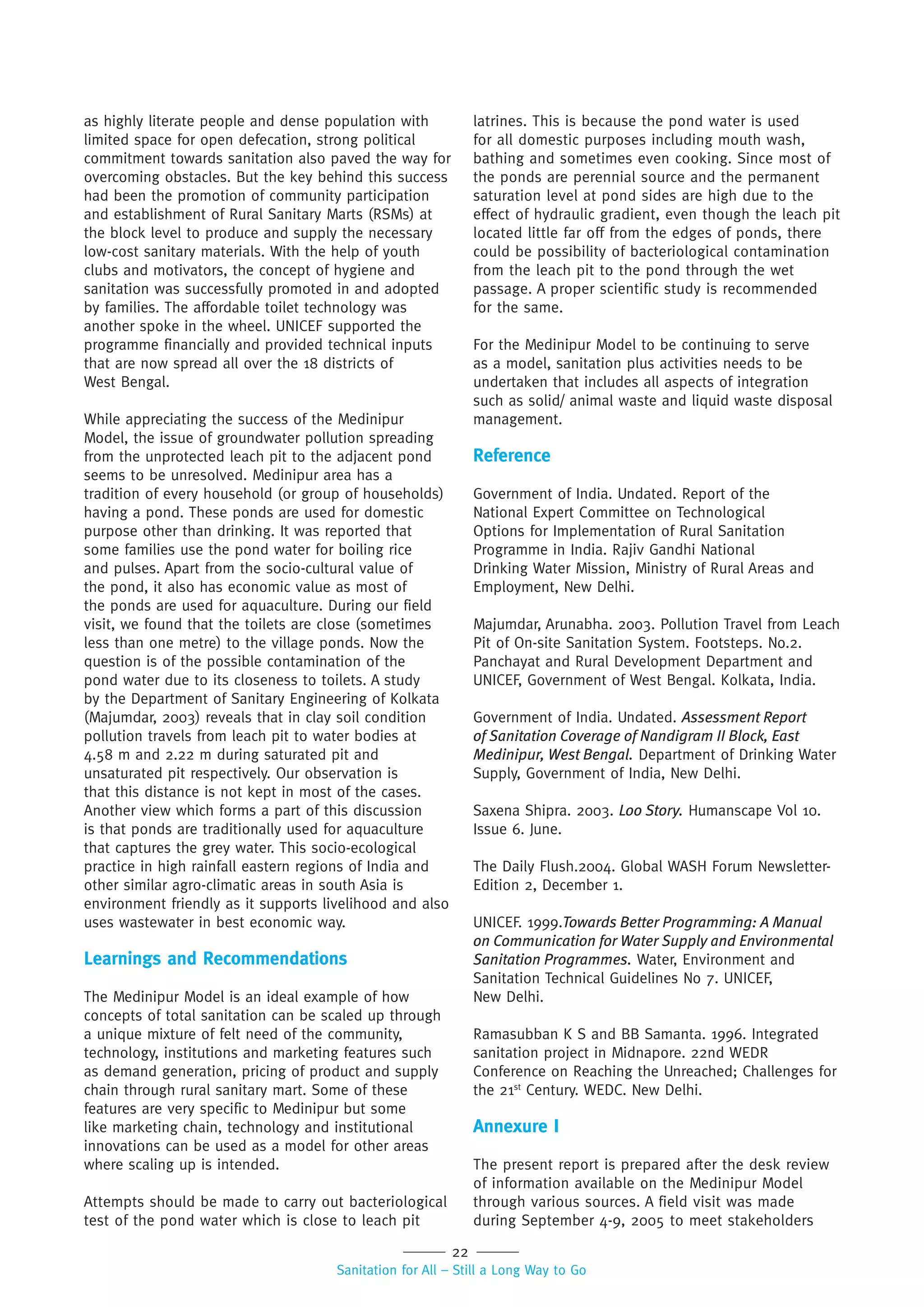 as highly literate people and dense population with limited space for open defecation, strong political commitment towards sanitation also paved the way for overcoming obstacles. But the key behind this success had been the promotion of community participation and establishment of Rural Sanitary Marts (RSMs) at the block level to produce and supply the necessary low-cost sanitary materials. With the help of youth clubs and motivators, the concept of hygiene and sanitation was successfully promoted in and adopted by families. The affordable toilet technology was another spoke in the wheel. UNICEF supported the programme financially and provided technical inputs that are now spread all over the 18 districts of West Bengal.

While appreciating the success of the Medinipur Model, the issue of groundwater pollution spreading from the unprotected leach pit to the adjacent pond seems to be unresolved. Medinipur area has a tradition of every household (or group of households) having a pond. These ponds are used for domestic purpose other than drinking. It was reported that some families use the pond water for boiling rice and pulses. Apart from the socio-cultural value of the pond, it also has economic value as most of the ponds are used for aquaculture. During our field visit, we found that the toilets are close (sometimes less than one metre) to the village ponds. Now the question is of the possible contamination of the pond water due to its closeness to toilets. A study by the Department of Sanitary Engineering of Kolkata (Majumdar, 2003) reveals that in clay soil condition pollution travels from leach pit to water bodies at 4.58 m and 2.22 m during saturated pit and unsaturated pit respectively. Our observation is that this distance is not kept in most of the cases. Another view which forms a part of this discussion is that ponds are traditionally used for aquaculture that captures the grey water. This socio-ecological practice in high rainfall eastern regions of India and other similar agro-climatic areas in south Asia is environment friendly as it supports livelihood and also uses wastewater in best economic way.

Learnings and Recommendations

The Medinipur Model is an ideal example of how concepts of total sanitation can be scaled up through a unique mixture of felt need of the community, technology, institutions and marketing features such as demand generation, pricing of product and supply chain through rural sanitary mart. Some of these features are very specific to Medinipur but some like marketing chain, technology and institutional innovations can be used as a model for other areas where scaling up is intended.

Attempts should be made to carry out bacteriological test of the pond water which is close to leach pit latrines. This is because the pond water is used for all domestic purposes including mouth wash, bathing and sometimes even cooking. Since most of the ponds are perennial source and the permanent saturation level at pond sides are high due to the effect of hydraulic gradient, even though the leach pit located little far off from the edges of ponds, there could be possibility of bacteriological contamination from the leach pit to the pond through the wet passage. A proper scientific study is recommended for the same.

For the Medinipur Model to be continuing to serve as a model, sanitation plus activities needs to be undertaken that includes all aspects of integration such as solid/ animal waste and liquid waste disposal management.

Reference

Government of India. Undated. Report of the National Expert Committee on Technological Options for Implementation of Rural Sanitation Programme in India. Rajiv Gandhi National Drinking Water Mission, Ministry of Rural Areas and Employment, New Delhi.

Majumdar, Arunabha. 2003. Pollution Travel from Leach Pit of On-site Sanitation System. Footsteps. No.2. Panchayat and Rural Development Department and UNICEF, Government of West Bengal. Kolkata, India.

Government of India. Undated. Assessment Report of Sanitation Coverage of Nandigram II Block, East Medinipur, West Bengal. Department of Drinking Water Supply, Government of India, New Delhi.

Saxena Shipra. 2003. Loo Story. Humanscape Vol 10. Issue 6. June.

The Daily Flush.2004. Global WASH Forum Newsletter-Edition 2, December 1.

UNICEF. 1999.Towards Better Programming: A Manual on Communication for Water Supply and Environmental Sanitation Programmes. Water, Environment and Sanitation Technical Guidelines No 7. UNICEF, New Delhi.

Ramasubban K S and BB Samanta. 1996. Integrated sanitation project in Midnapore. 22nd WEDR Conference on Reaching the Unreached; Challenges for the 21$^{st}$ Century. WEDC. New Delhi.

Annexure I

The present report is prepared after the desk review of information available on the Medinipur Model through various sources. A field visit was made during September 4-9, 2005 to meet stakeholders

22

Sanitation for All – Still a Long Way to Go